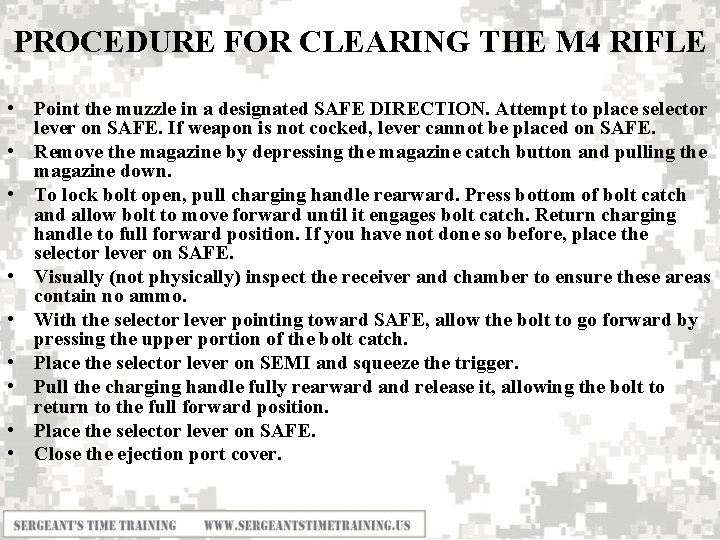 PROCEDURE FOR CLEARING THE M4 RIFLE

• Point the muzzle in a designated SAFE DIRECTION. Attempt to place selector lever on SAFE. If weapon is not cocked, lever cannot be placed on SAFE.
• Remove the magazine by depressing the magazine catch button and pulling the magazine down.
• To lock bolt open, pull charging handle rearward. Press bottom of bolt catch and allow bolt to move forward until it engages bolt catch. Return charging handle to full forward position. If you have not done so before, place the selector lever on SAFE.
• Visually (not physically) inspect the receiver and chamber to ensure these areas contain no ammo.
• With the selector lever pointing toward SAFE, allow the bolt to go forward by pressing the upper portion of the bolt catch.
• Place the selector lever on SEMI and squeeze the trigger.
• Pull the charging handle fully rearward and release it, allowing the bolt to return to the full forward position.
• Place the selector lever on SAFE.
• Close the ejection port cover.

SERGEANT'S TIME TRAINING WWW.SERGEANTSTIMETRAINING.US